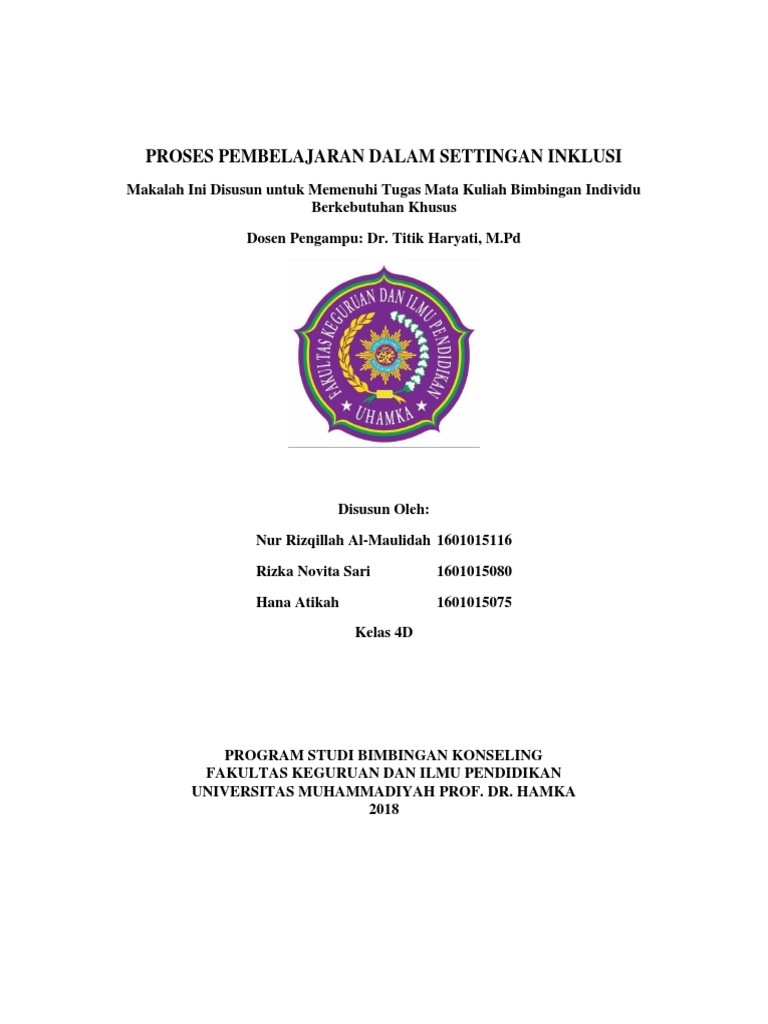 PROSES PEMBELAJARAN DALAM SETTINGAN INKLUSI

Makalah Ini Disusun untuk Memenuhi Tugas Mata Kuliah Bimbingan Individu Berkebutuhan Khusus

Dosen Pengampu: Dr. Titik Haryati, M.Pd

FAKULTAS KEGURUAN DAN ILMU PENDIDIKAN
UHAMKA

Disusun Oleh:

Nur Rizqillah Al-Maulidah 1601015116

Rizka Novita Sari 1601015080

Hana Atikah 1601015075

Kelas 4D

PROGRAM STUDI BIMBINGAN KONSELING
FAKULTAS KEGURUAN DAN ILMU PENDIDIKAN
UNIVERSITAS MUHAMMADIYAH PROF. DR. HAMKA
2018